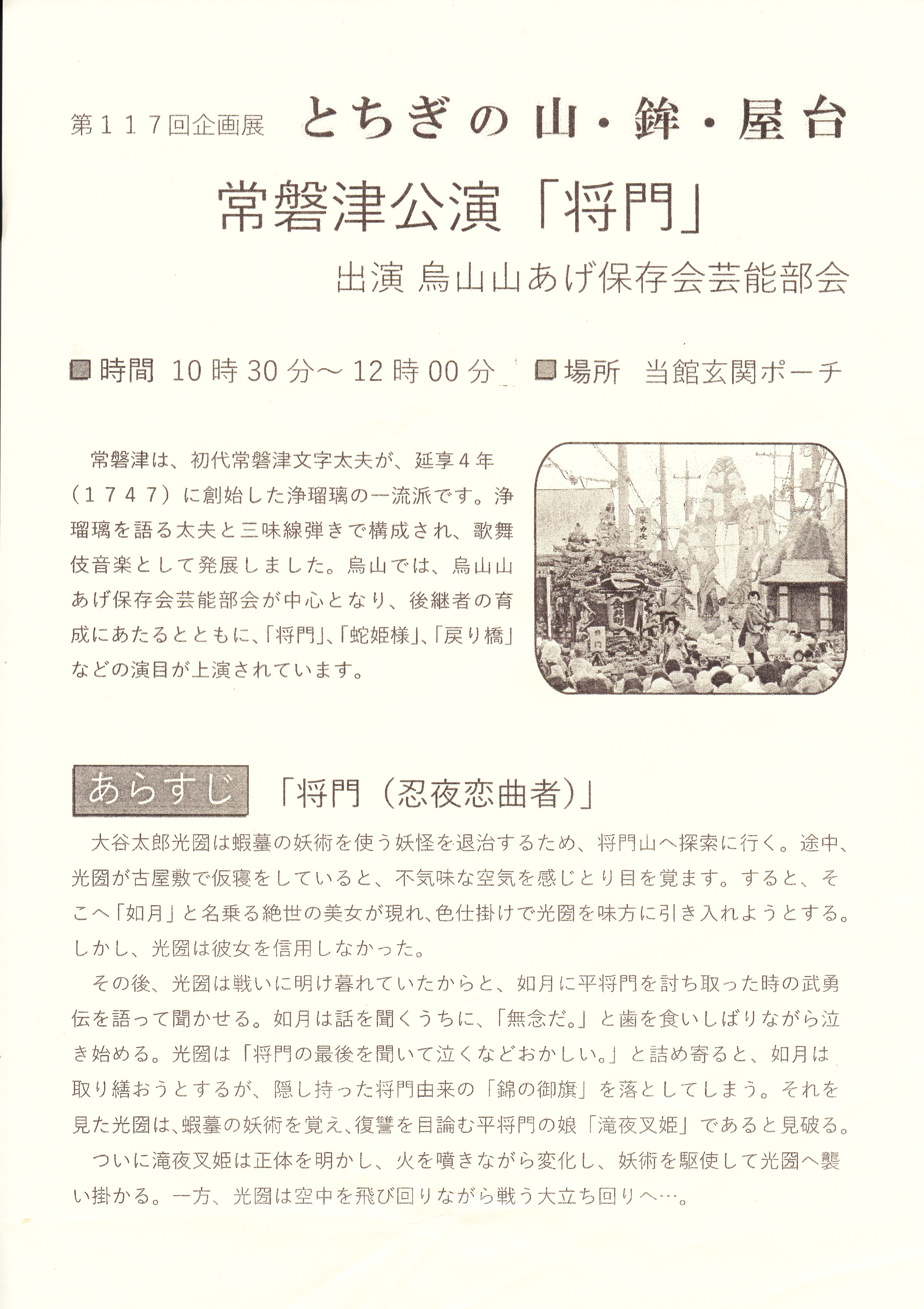 第１１７回企画展　とちぎの山・鉾・屋台

常磐津公演「将門」

出演 烏山山あげ保存会芸能部会

■時間 10時30分～12時00分　■場所　当館玄関ポーチ

常磐津は、初代常磐津文字太夫が、延享４年（１７４７）に創始した浄瑠璃の一流派です。浄瑠璃を語る太夫と三味線弾きで構成され、歌舞伎音楽として発展しました。烏山では、烏山山あげ保存会芸能部会が中心となり、後継者の育成にあたるとともに、「将門」、「蛇姫様」、「戻り橋」などの演目が上演されています。

あらすじ　「将門（忍夜恋曲者）」

大谷太郎光圀は蝦蟇の妖術を使う妖怪を退治するため、将門山へ探索に行く。途中、光圀が古屋敷で仮寝をしていると、不気味な空気を感じとり目を覚ます。すると、そこへ「如月」と名乗る絶世の美女が現れ、色仕掛けで光圀を味方に引き入れようとする。しかし、光圀は彼女を信用しなかった。

その後、光圀は戦いに明け暮れていたからと、如月に平将門を討ち取った時の武勇伝を語って聞かせる。如月は話を聞くうちに、「無念だ。」と歯を食いしばりながら泣き始める。光圀は「将門の最後を聞いて泣くなどおかしい。」と詰め寄ると、如月は取り繕おうとするが、隠し持った将門由来の「錦の御旗」を落としてしまう。それを見た光圀は、蝦蟇の妖術を覚え、復讐を目論む平将門の娘「滝夜叉姫」であると見破る。

ついに滝夜叉姫は正体を明かし、火を噴きながら変化し、妖術を駆使して光圀へ襲い掛かる。一方、光圀は空中を飛び回りながら戦う大立ち回りへ…。